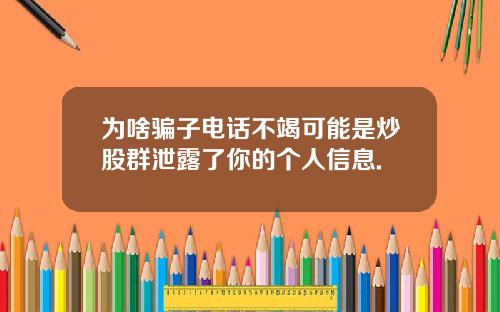 为啥骗子电话不竭可能是炒股群泄露了你的个人信息.